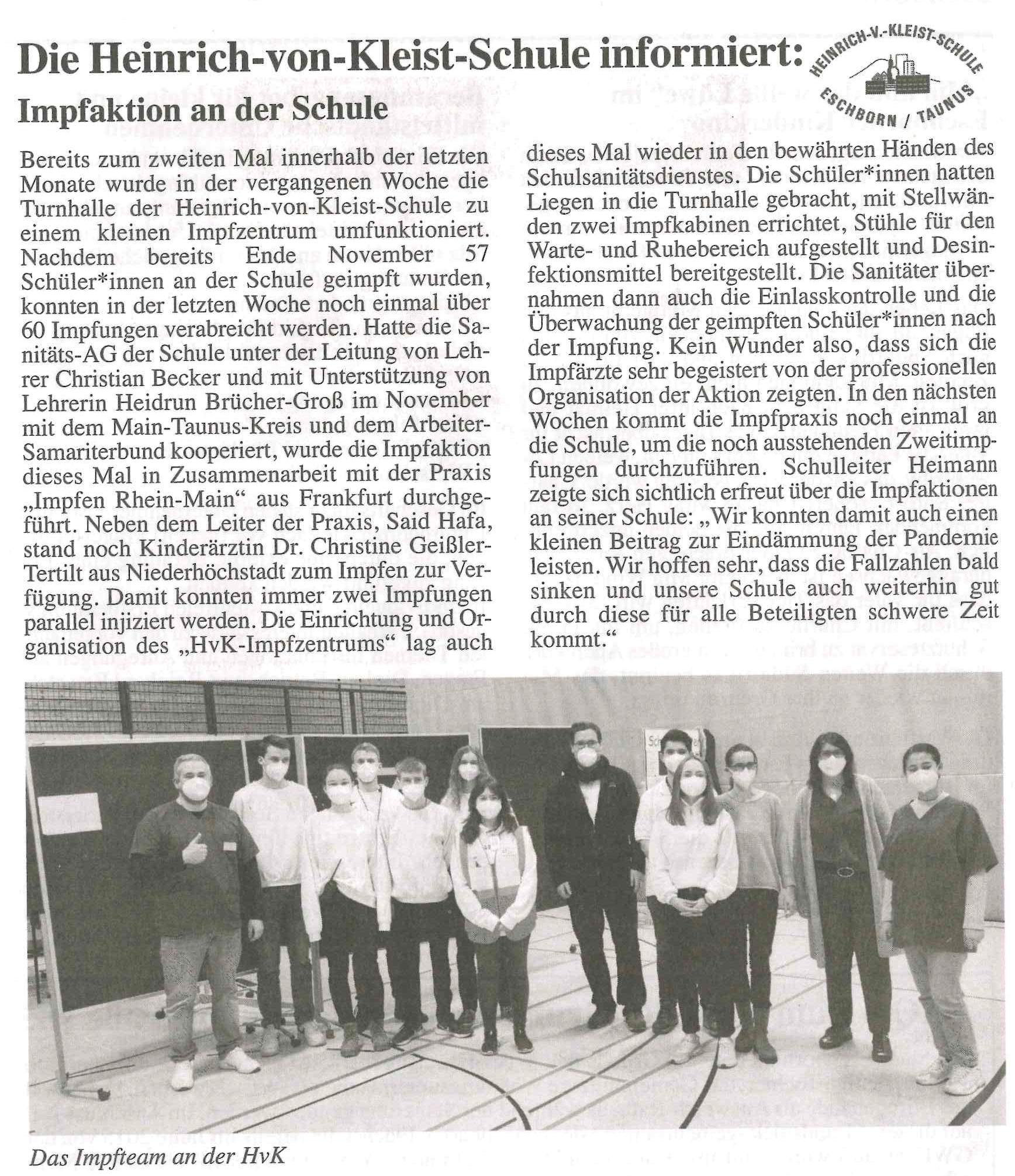 Die Heinrich-von-Kleist-Schule informiert:

HEINRICH-V.-KLEIST-SCHULE ESCHBORN / TAUNUS

Impfaktion an der Schule

Bereits zum zweiten Mal innerhalb der letzten Monate wurde in der vergangenen Woche die Turnhalle der Heinrich-von-Kleist-Schule zu einem kleinen Impfzentrum umfunktioniert. Nachdem bereits Ende November 57 Schüler*innen an der Schule geimpft wurden, konnten in der letzten Woche noch einmal über 60 Impfungen verabreicht werden. Hatte die Sanitäts-AG der Schule unter der Leitung von Lehrer Christian Becker und mit Unterstützung von Lehrerin Heidrun Brücher-Groß im November mit dem Main-Taunus-Kreis und dem Arbeiter-Samariterbund kooperiert, wurde die Impfaktion dieses Mal in Zusammenarbeit mit der Praxis „Impfen Rhein-Main“ aus Frankfurt durchgeführt. Neben dem Leiter der Praxis, Said Hafa, stand noch Kinderärztin Dr. Christine Geißler-Tertilt aus Niederhöchstadt zum Impfen zur Verfügung. Damit konnten immer zwei Impfungen parallel injiziert werden. Die Einrichtung und Organisation des „HvK-Impfzentrums“ lag auch dieses Mal wieder in den bewährten Händen des Schulsanitätsdienstes. Die Schüler*innen hatten Liegen in die Turnhalle gebracht, mit Stellwänden zwei Impfkabinen errichtet, Stühle für den Warte- und Ruhebereich aufgestellt und Desinfektionsmittel bereitgestellt. Die Sanitäter übernahmen dann auch die Einlasskontrolle und die Überwachung der geimpften Schüler*innen nach der Impfung. Kein Wunder also, dass sich die Impfärzte sehr begeistert von der professionellen Organisation der Aktion zeigten. In den nächsten Wochen kommt die Impfpraxis noch einmal an die Schule, um die noch ausstehenden Zweitimpfungen durchzuführen. Schulleiter Heimann zeigte sich sichtlich erfreut über die Impfaktionen an seiner Schule: „Wir konnten damit auch einen kleinen Beitrag zur Eindämmung der Pandemie leisten. Wir hoffen sehr, dass die Fallzahlen bald sinken und unsere Schule auch weiterhin gut durch diese für alle Beteiligten schwere Zeit kommt.“

Das Impfteam an der HvK